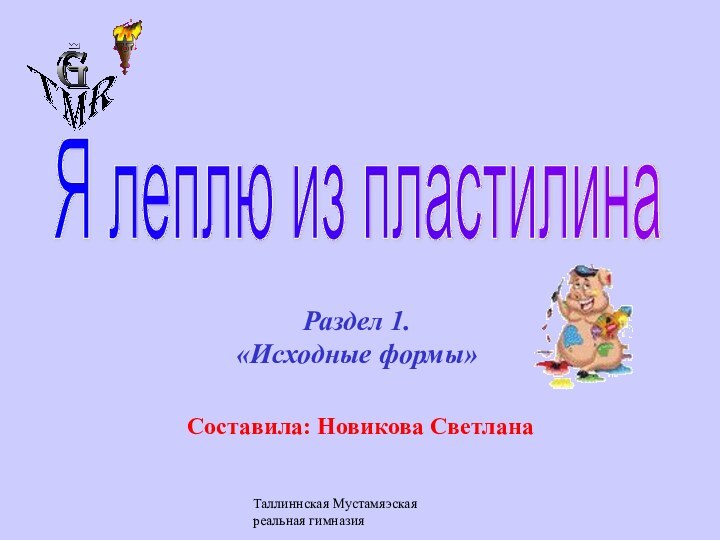 TMRG

Я леплю из пластилина

Раздел 1.
«Исходные формы»

Составила: Новикова Светлана

Таллиннская Мустамяэская реальная гимназия